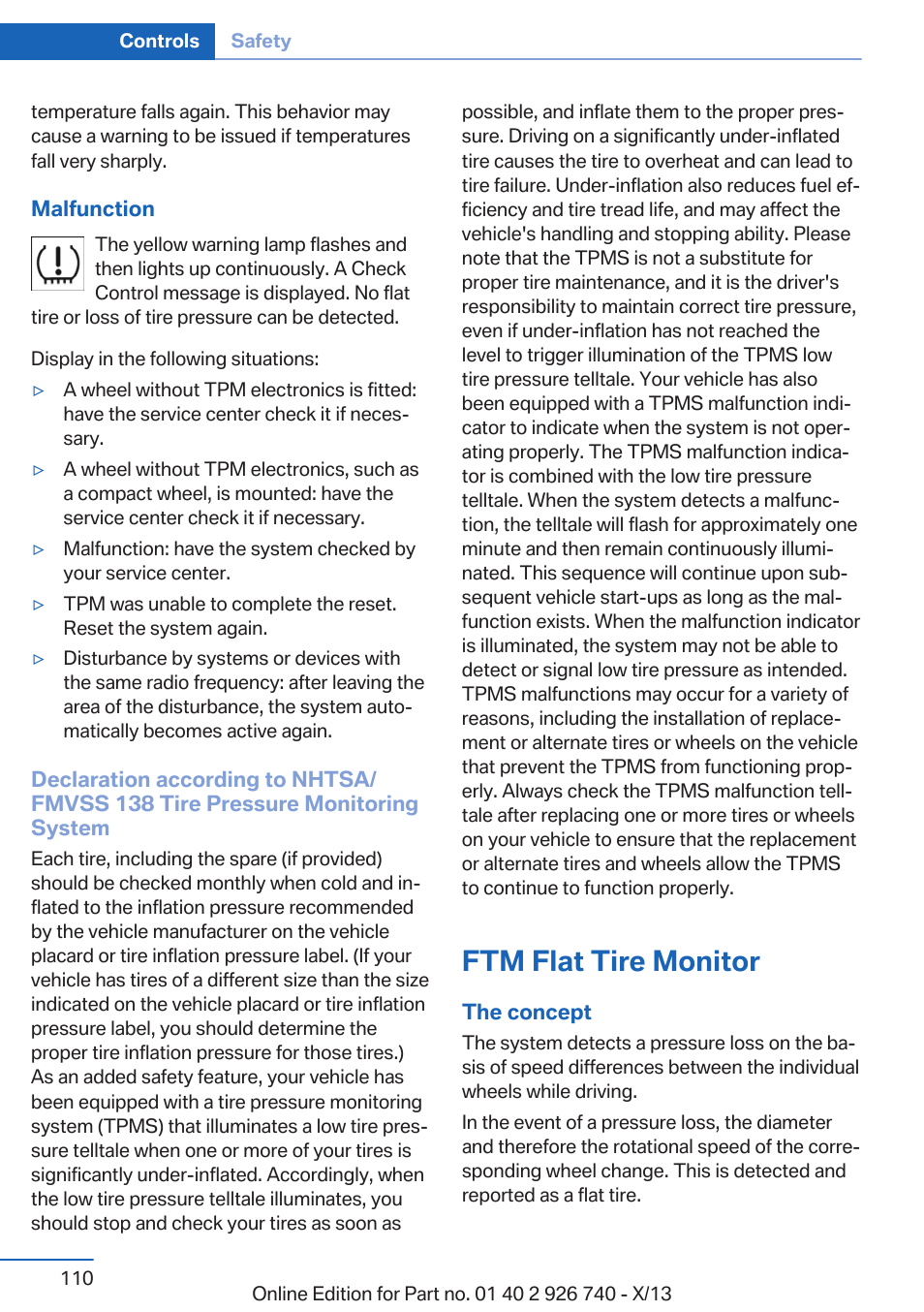 Controls Safety

temperature falls again. This behavior may cause a warning to be issued if temperatures fall very sharply.

Malfunction

The yellow warning lamp flashes and then lights up continuously. A Check Control message is displayed. No flat tire or loss of tire pressure can be detected.

Display in the following situations:

▷ A wheel without TPM electronics is fitted: have the service center check it if necessary.

▷ A wheel without TPM electronics, such as a compact wheel, is mounted: have the service center check it if necessary.

▷ Malfunction: have the system checked by your service center.

▷ TPM was unable to complete the reset. Reset the system again.

▷ Disturbance by systems or devices with the same radio frequency: after leaving the area of the disturbance, the system automatically becomes active again.

Declaration according to NHTSA/ FMVSS 138 Tire Pressure Monitoring System

Each tire, including the spare (if provided) should be checked monthly when cold and inflated to the inflation pressure recommended by the vehicle manufacturer on the vehicle placard or tire inflation pressure label. (If your vehicle has tires of a different size than the size indicated on the vehicle placard or tire inflation pressure label, you should determine the proper tire inflation pressure for those tires.) As an added safety feature, your vehicle has been equipped with a tire pressure monitoring system (TPMS) that illuminates a low tire pressure telltale when one or more of your tires is significantly under-inflated. Accordingly, when the low tire pressure telltale illuminates, you should stop and check your tires as soon as possible, and inflate them to the proper pressure. Driving on a significantly under-inflated tire causes the tire to overheat and can lead to tire failure. Under-inflation also reduces fuel efficiency and tire tread life, and may affect the vehicle's handling and stopping ability. Please note that the TPMS is not a substitute for proper tire maintenance, and it is the driver's responsibility to maintain correct tire pressure, even if under-inflation has not reached the level to trigger illumination of the TPMS low tire pressure telltale. Your vehicle has also been equipped with a TPMS malfunction indicator to indicate when the system is not operating properly. The TPMS malfunction indicator is combined with the low tire pressure telltale. When the system detects a malfunction, the telltale will flash for approximately one minute and then remain continuously illuminated. This sequence will continue upon subsequent vehicle start-ups as long as the malfunction exists. When the malfunction indicator is illuminated, the system may not be able to detect or signal low tire pressure as intended. TPMS malfunctions may occur for a variety of reasons, including the installation of replacement or alternate tires or wheels on the vehicle that prevent the TPMS from functioning properly. Always check the TPMS malfunction telltale after replacing one or more tires or wheels on your vehicle to ensure that the replacement or alternate tires and wheels allow the TPMS to continue to function properly.

FTM Flat Tire Monitor

The concept

The system detects a pressure loss on the basis of speed differences between the individual wheels while driving.

In the event of a pressure loss, the diameter and therefore the rotational speed of the corresponding wheel change. This is detected and reported as a flat tire.

110

Online Edition for Part no. 01 40 2 926 740 - X/13